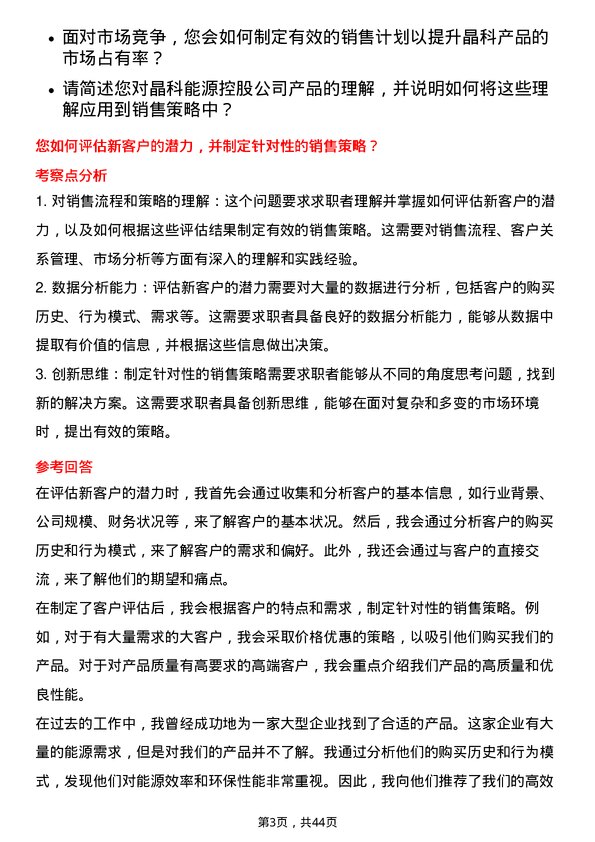 • 面对市场竞争，您会如何制定有效的销售计划以提升晶科产品的市场占有率？

• 请简述您对晶科能源控股公司产品的理解，并说明如何将这些理解应用到销售策略中？

您如何评估新客户的潜力，并制定针对性的销售策略？

考察点分析

1. 对销售流程和策略的理解：这个问题要求求职者理解并掌握如何评估新客户的潜力，以及如何根据这些评估结果制定有效的销售策略。这需要对销售流程、客户关系管理、市场分析等方面有深入的理解和实践经验。

2. 数据分析能力：评估新客户的潜力需要对大量的数据进行分析，包括客户的购买历史、行为模式、需求等。这需要求职者具备良好的数据分析能力，能够从数据中提取有价值的信息，并根据这些信息做出决策。

3. 创新思维：制定针对性的销售策略需要求职者能够从不同的角度思考问题，找到新的解决方案。这需要求职者具备创新思维，能够在面对复杂和多变的市场环境时，提出有效的策略。

参考回答

在评估新客户的潜力时，我首先会通过收集和分析客户的基本信息，如行业背景、公司规模、财务状况等，来了解客户的基本状况。然后，我会通过分析客户的购买历史和行为模式，来了解客户的需求和偏好。此外，我还会通过与客户的直接交流，来了解他们的期望和痛点。

在制定了客户评估后，我会根据客户的特点和需求，制定针对性的销售策略。例如，对于有大量需求的大客户，我会采取价格优惠的策略，以吸引他们购买我们的产品。对于对产品质量有高要求的高端客户，我会重点介绍我们产品的高质量和优良性能。

在过去的工作中，我曾经成功地为一家大型企业找到了合适的产品。这家企业有大量的能源需求，但是对我们的产品并不了解。我通过分析他们的购买历史和行为模式，发现他们对能源效率和环保性能非常重视。因此，我向他们推荐了我们的高效

第3页，共44页